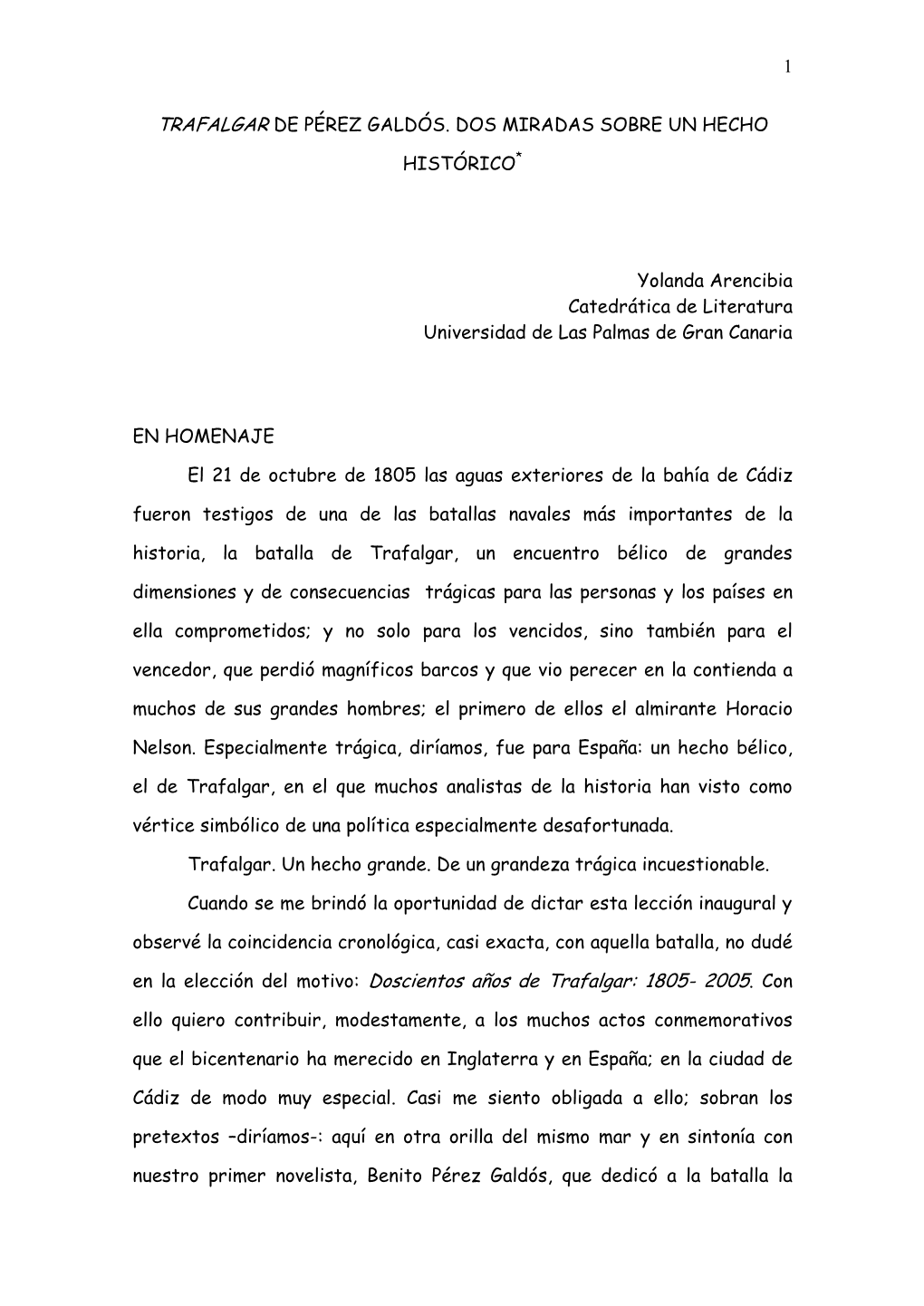 1

TRAFALGAR DE PÉREZ GALDÓS. DOS MIRADAS SOBRE UN HECHO HISTÓRICO*

Yolanda Arencibia
Catedrática de Literatura
Universidad de Las Palmas de Gran Canaria

EN HOMENAJE

El 21 de octubre de 1805 las aguas exteriores de la bahía de Cádiz fueron testigos de una de las batallas navales más importantes de la historia, la batalla de Trafalgar, un encuentro bélico de grandes dimensiones y de consecuencias trágicas para las personas y los países en ella comprometidos; y no solo para los vencidos, sino también para el vencedor, que perdió magníficos barcos y que vio perecer en la contienda a muchos de sus grandes hombres; el primero de ellos el almirante Horacio Nelson. Especialmente trágica, diríamos, fue para España: un hecho bélico, el de Trafalgar, en el que muchos analistas de la historia han visto como vértice simbólico de una política especialmente desafortunada.

Trafalgar. Un hecho grande. De un grandeza trágica incuestionable.

Cuando se me brindó la oportunidad de dictar esta lección inaugural y observé la coincidencia cronológica, casi exacta, con aquella batalla, no dudé en la elección del motivo: Doscientos años de Trafalgar: 1805- 2005. Con ello quiero contribuir, modestamente, a los muchos actos conmemorativos que el bicentenario ha merecido en Inglaterra y en España; en la ciudad de Cádiz de modo muy especial. Casi me siento obligada a ello; sobran los pretextos –diríamos-: aquí en otra orilla del mismo mar y en sintonía con nuestro primer novelista, Benito Pérez Galdós, que dedicó a la batalla la